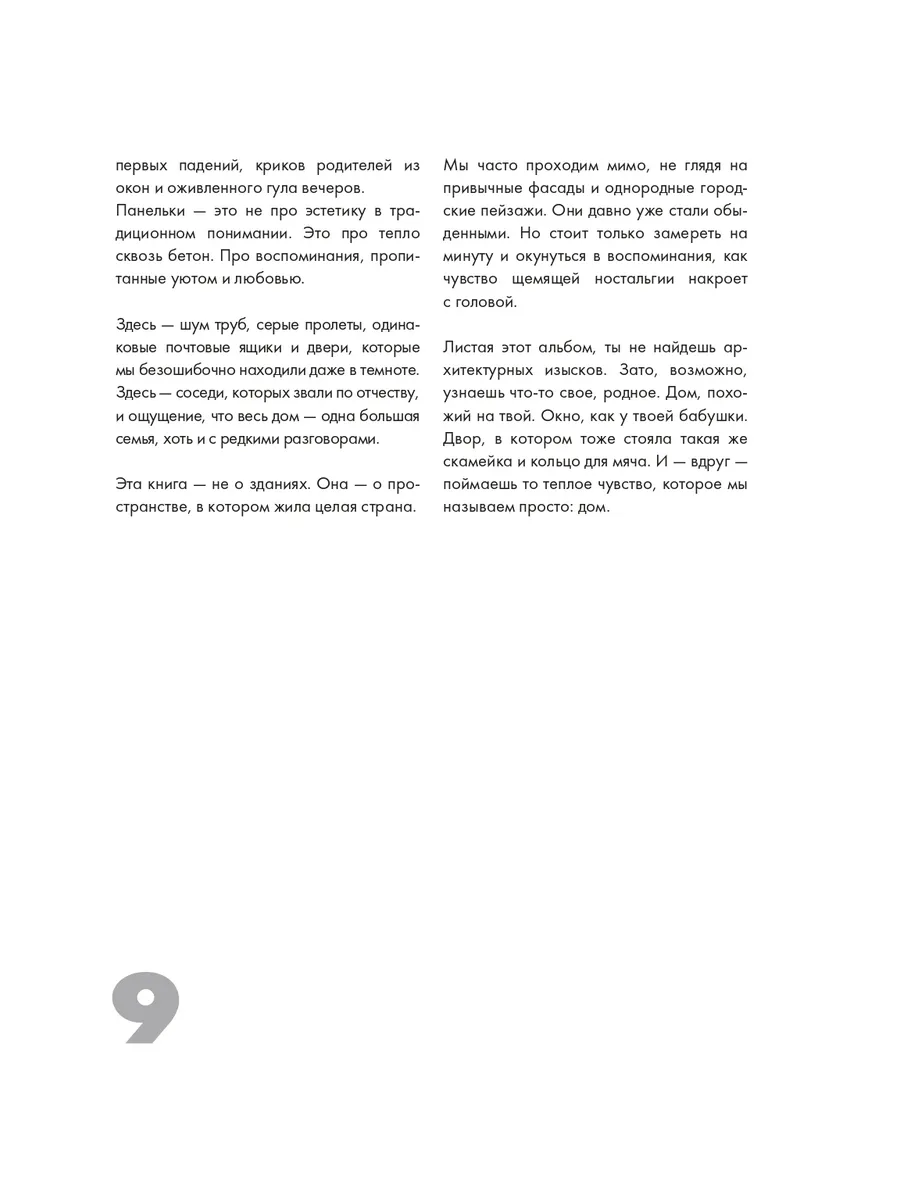 первых падений, криков родителей из окон и оживленного гула вечеров.
Панельки — это не про эстетику в традиционном понимании. Это про тепло сквозь бетон. Про воспоминания, пропитанные уютом и любовью.

Здесь — шум труб, серые пролеты, одинаковые почтовые ящики и двери, которые мы безошибочно находили даже в темноте. Здесь — соседи, которых звали по отчеству, и ощущение, что весь дом — одна большая семья, хоть и с редкими разговорами.

Эта книга — не о зданиях. Она — о пространстве, в котором жила целая страна.

Мы часто проходим мимо, не глядя на привычные фасады и однородные городские пейзажи. Они давно уже стали обыденными. Но стоит только замереть на минуту и окунуться в воспоминания, как чувство щемящей ностальгии накроет с головой.

Листая этот альбом, ты не найдешь архитектурных изысков. Зато, возможно, узнаешь что-то свое, родное. Дом, похожий на твой. Окно, как у твоей бабушки. Двор, в котором тоже стояла такая же скамейка и кольцо для мяча. И — вдруг — поймаешь то теплое чувство, которое мы называем просто: дом.

9